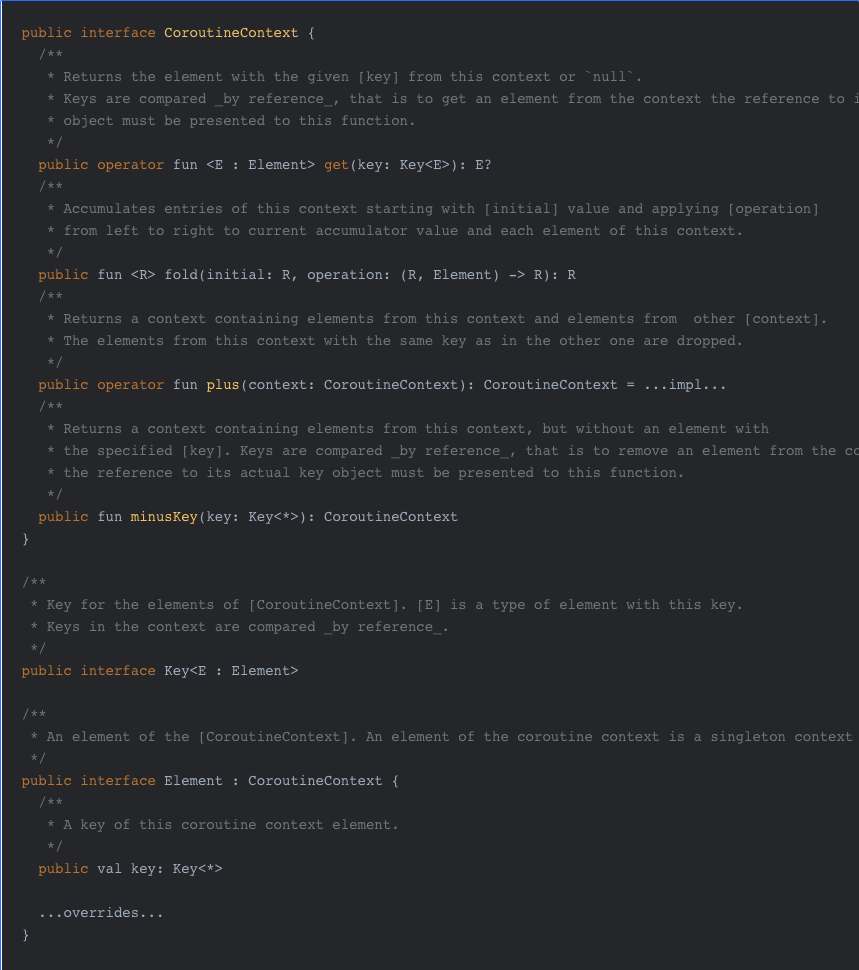 public interface CoroutineContext {
  /**
   * Returns the element with the given [key] from this context or `null`.
   * Keys are compared _by reference_, that is to get an element from the context the reference to i
   * object must be presented to this function.
   */
  public operator fun <E : Element> get(key: Key<E>): E?
  /**
   * Accumulates entries of this context starting with [initial] value and applying [operation]
   * from left to right to current accumulator value and each element of this context.
   */
  public fun <R> fold(initial: R, operation: (R, Element) -> R): R
  /**
   * Returns a context containing elements from this context and elements from  other [context].
   * The elements from this context with the same key as in the other one are dropped.
   */
  public operator fun plus(context: CoroutineContext): CoroutineContext = ...impl...
  /**
   * Returns a context containing elements from this context, but without an element with
   * the specified [key]. Keys are compared _by reference_, that is to remove an element from the co
   * the reference to its actual key object must be presented to this function.
   */
  public fun minusKey(key: Key<*>): CoroutineContext
}

/**
 * Key for the elements of [CoroutineContext]. [E] is a type of element with this key.
 * Keys in the context are compared _by reference_.
 */
public interface Key<E : Element>

/**
 * An element of the [CoroutineContext]. An element of the coroutine context is a singleton context
 */
public interface Element : CoroutineContext {
  /**
   * A key of this coroutine context element.
   */
  public val key: Key<*>

  ...overrides...
}